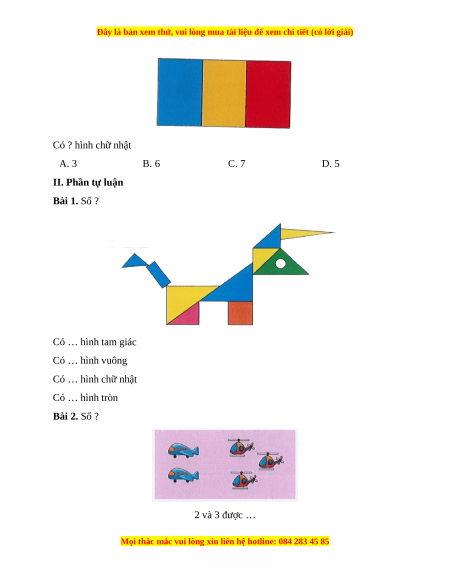 Đây là bản xem thử, vui lòng mua tài liệu để xem chi tiết (có lời giải)

Có ? hình chữ nhật

A. 3    B. 6    C. 7    D. 5

II. Phần tự luận

Bài 1. Số ?

Có … hình tam giác

Có … hình vuông

Có … hình chữ nhật

Có … hình tròn

Bài 2. Số ?

2 và 3 được …

Mọi thắc mắc vui lòng xin liên hệ hotline: 084 283 45 85